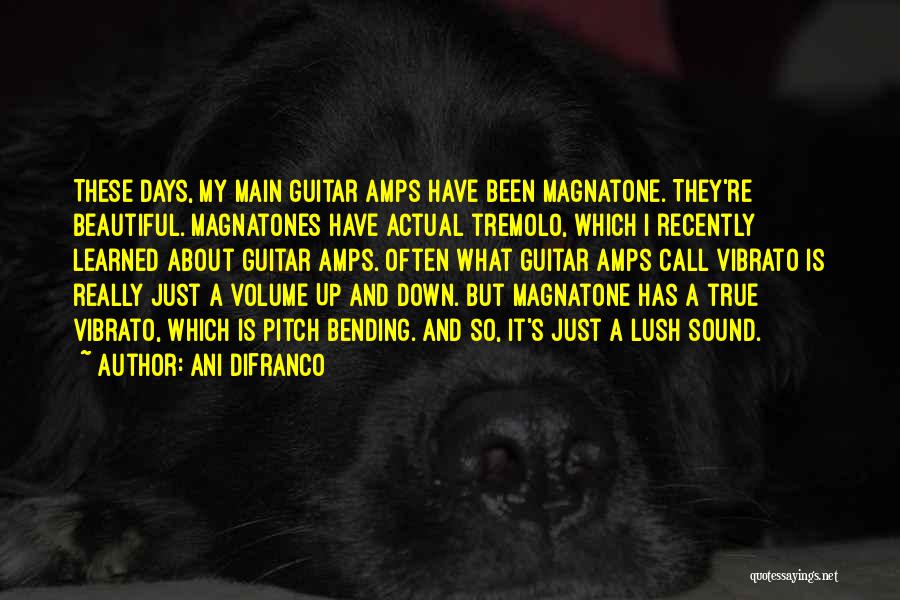 THESE DAYS, MY MAIN GUITAR AMPS HAVE BEEN MAGNATONE. THEY'RE BEAUTIFUL. MAGNATONES HAVE ACTUAL TREMOLO, WHICH I RECENTLY LEARNED ABOUT GUITAR AMPS. OFTEN WHAT GUITAR AMPS CALL VIBRATO IS REALLY JUST A VOLUME UP AND DOWN. BUT MAGNATONE HAS A TRUE VIBRATO, WHICH IS PITCH BENDING. AND SO, IT'S JUST A LUSH SOUND.
~ AUTHOR: ANI DIFRANCO

quotessayings.net